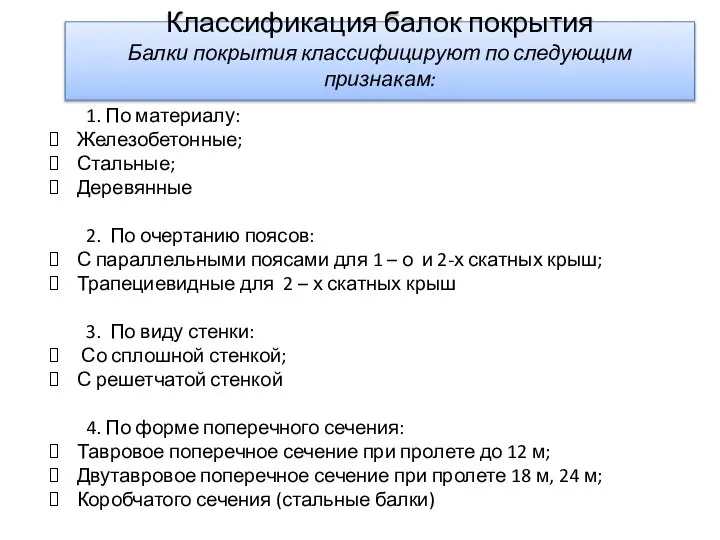 Классификация балок покрытия
Балки покрытия классифицируют по следующим признакам:

1. По материалу:
 Железобетонные;
 Стальные;
 Деревянные

2. По очертанию поясов:
 С параллельными поясами для 1 – о и 2-х скатных крыш;
 Трапециевидные для 2 – х скатных крыш

3. По виду стенки:
 Со сплошной стенкой;
 С решетчатой стенкой

4. По форме поперечного сечения:
 Тавровое поперечное сечение при пролете до 12 м;
 Двутавровое поперечное сечение при пролете 18 м, 24 м;
 Коробчатого сечения (стальные балки)